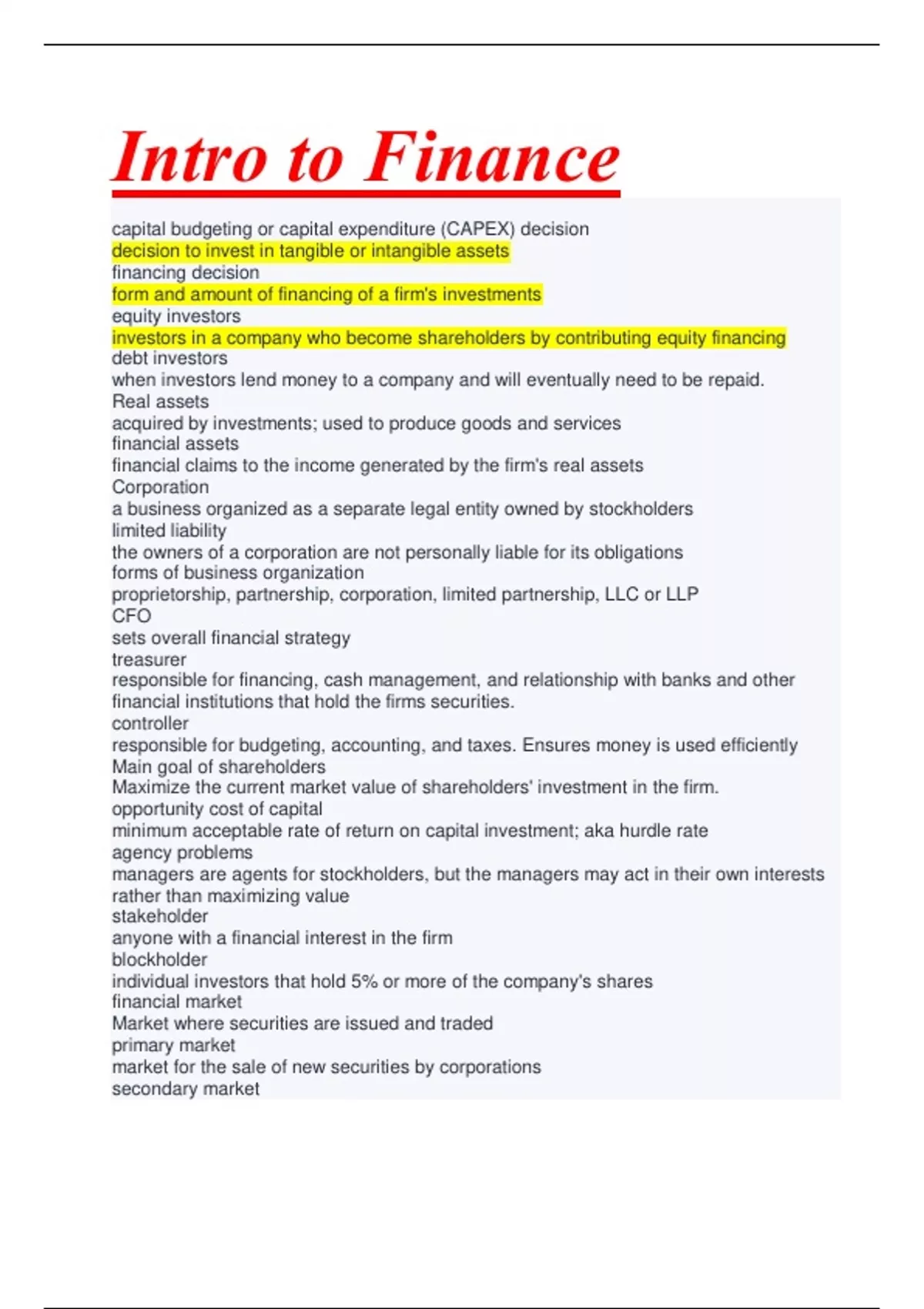 Intro to Finance

capital budgeting or capital expenditure (CAPEX) decision
decision to invest in tangible or intangible assets
financing decision
form and amount of financing of a firm's investments
equity investors
investors in a company who become shareholders by contributing equity financing
debt investors
when investors lend money to a company and will eventually need to be repaid.
Real assets
acquired by investments; used to produce goods and services
financial assets
financial claims to the income generated by the firm's real assets
Corporation
a business organized as a separate legal entity owned by stockholders
limited liability
the owners of a corporation are not personally liable for its obligations
forms of business organization
proprietorship, partnership, corporation, limited partnership, LLC or LLP
CFO
sets overall financial strategy
treasurer
responsible for financing, cash management, and relationship with banks and other financial institutions that hold the firms securities.
controller
responsible for budgeting, accounting, and taxes. Ensures money is used efficiently
Main goal of shareholders
Maximize the current market value of shareholders' investment in the firm.
opportunity cost of capital
minimum acceptable rate of return on capital investment; aka hurdle rate
agency problems
managers are agents for stockholders, but the managers may act in their own interests rather than maximizing value
stakeholder
anyone with a financial interest in the firm
blockholder
individual investors that hold 5% or more of the company's shares
financial market
Market where securities are issued and traded
primary market
market for the sale of new securities by corporations
secondary market